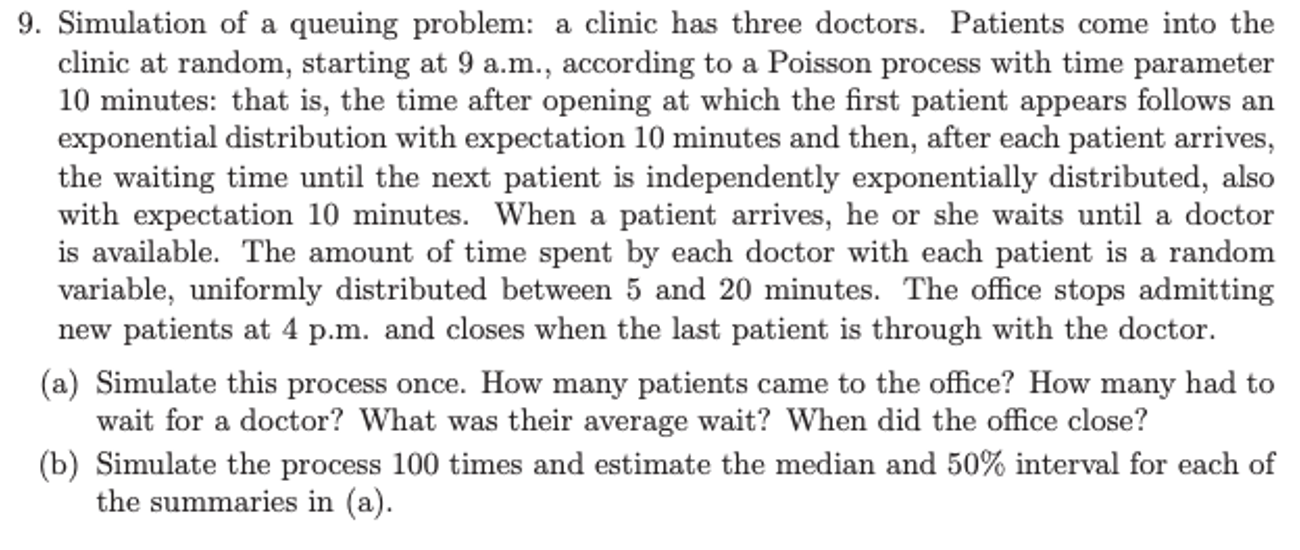 9. Simulation of a queuing problem: a clinic has three doctors. Patients come into the clinic at random, starting at 9 a.m., according to a Poisson process with time parameter 10 minutes: that is, the time after opening at which the first patient appears follows an exponential distribution with expectation 10 minutes and then, after each patient arrives, the waiting time until the next patient is independently exponentially distributed, also with expectation 10 minutes. When a patient arrives, he or she waits until a doctor is available. The amount of time spent by each doctor with each patient is a random variable, uniformly distributed between 5 and 20 minutes. The office stops admitting new patients at 4 p.m. and closes when the last patient is through with the doctor.

(a) Simulate this process once. How many patients came to the office? How many had to wait for a doctor? What was their average wait? When did the office close?

(b) Simulate the process 100 times and estimate the median and 50% interval for each of the summaries in (a).